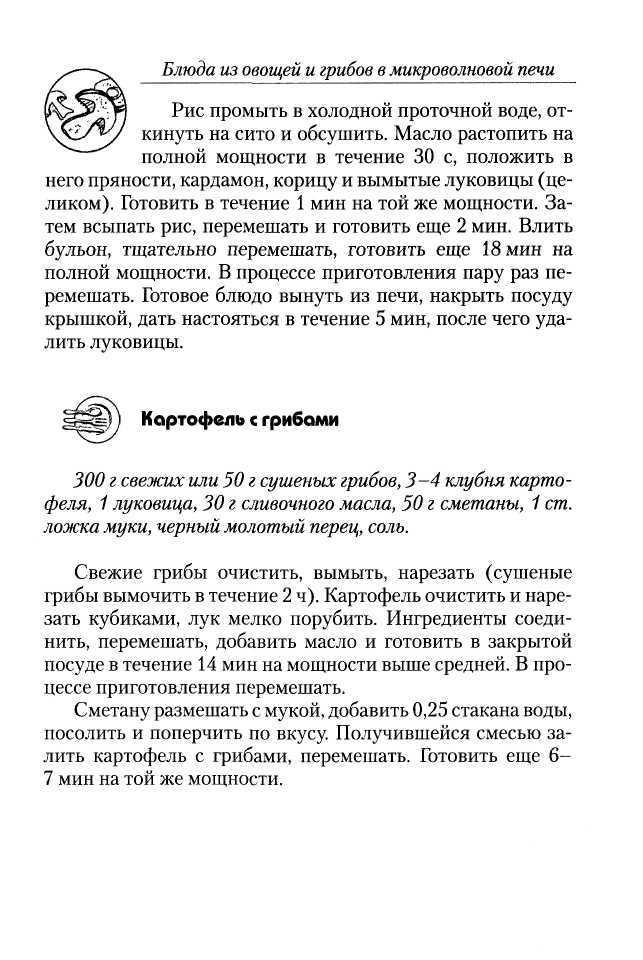 Блюда из овощей и грибов в микроволновой печи

Рис промыть в холодной проточной воде, откинуть на сито и обсушить. Масло растопить на полной мощности в течение 30 с, положить в него пряности, кардамон, корицу и вымытые луковицы (целиком). Готовить в течение 1 мин на той же мощности. Затем всыпать рис, перемешать и готовить еще 2 мин. Влить бульон, тщательно перемешать, готовить еще 18 мин на полной мощности. В процессе приготовления пару раз перемешать. Готовое блюдо вынуть из печи, накрыть посуду крышкой, дать настояться в течение 5 мин, после чего удалить луковицы.

Картофель с грибами

300 г свежих или 50 г сушеных грибов, 3–4 клубня картофеля, 1 луковица, 30 г сливочного масла, 50 г сметаны, 1 ст. ложка муки, черный молотый перец, соль.

Свежие грибы очистить, вымыть, нарезать (сушеные грибы вымочить в течение 2 ч). Картофель очистить и нарезать кубиками, лук мелко порубить. Ингредиенты соединить, перемешать, добавить масло и готовить в закрытой посуде в течение 14 мин на мощности выше средней. В процессе приготовления перемешать.

Сметану размешать с мукой, добавить 0,25 стакана воды, посолить и поперчить по вкусу. Получившейся смесью залить картофель с грибами, перемешать. Готовить еще 6–7 мин на той же мощности.